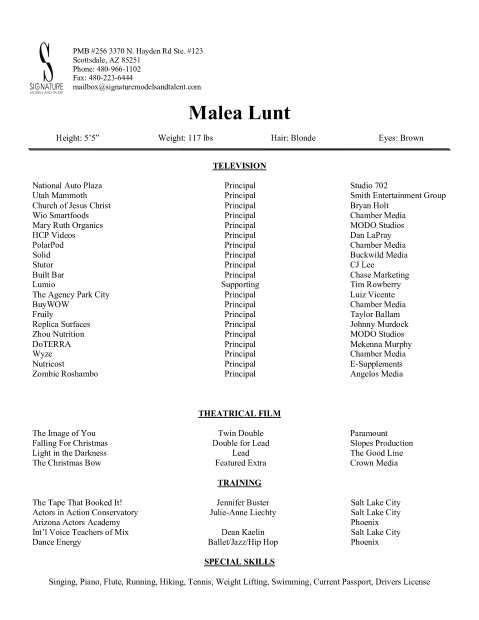 S
SIGNATURE
MODELS AND TALENT

PMB #256 3370 N. Hayden Rd Ste. #123
Scottsdale, AZ 85251
Phone: 480-966-1102
Fax: 480-223-6444
mailbox@signaturemodelsandtalent.com

Malea Lunt

Height: 5'5" Weight: 117 lbs Hair: Blonde Eyes: Brown

TELEVISION

| | | |
|---|---|---|
| National Auto Plaza | Principal | Studio 702 |
| Utah Mammoth | Principal | Smith Entertainment Group |
| Church of Jesus Christ | Principal | Bryan Holt |
| Wio Smartfoods | Principal | Chamber Media |
| Mary Ruth Organics | Principal | MODO Studios |
| HCP Videos | Principal | Dan LaPray |
| PolarPod | Principal | Chamber Media |
| Solid | Principal | Buckwild Media |
| Stutor | Principal | CJ Lee |
| Built Bar | Principal | Chase Marketing |
| Lumio | Supporting | Tim Rowberry |
| The Agency Park City | Principal | Luiz Vicente |
| BuyWOW | Principal | Chamber Media |
| Fruily | Principal | Taylor Ballam |
| Replica Surfaces | Principal | Johnny Murdock |
| Zhou Nutrition | Principal | MODO Studios |
| DoTERRA | Principal | Mekenna Murphy |
| Wyze | Principal | Chamber Media |
| Nutricost | Principal | E-Supplements |
| Zombie Roshambo | Principal | Angelos Media |

THEATRICAL FILM

| | | |
|---|---|---|
| The Image of You | Twin Double | Paramount |
| Falling For Christmas | Double for Lead | Slopes Production |
| Light in the Darkness | Lead | The Good Line |
| The Christmas Bow | Featured Extra | Crown Media |

TRAINING

| | | |
|---|---|---|
| The Tape That Booked It! | Jennifer Buster | Salt Lake City |
| Actors in Action Conservatory | Julie-Anne Liechty | Salt Lake City |
| Arizona Actors Academy | | Phoenix |
| Int'l Voice Teachers of Mix | Dean Kaelin | Salt Lake City |
| Dance Energy | Ballet/Jazz/Hip Hop | Phoenix |

SPECIAL SKILLS

Singing, Piano, Flute, Running, Hiking, Tennis, Weight Lifting, Swimming, Current Passport, Drivers License